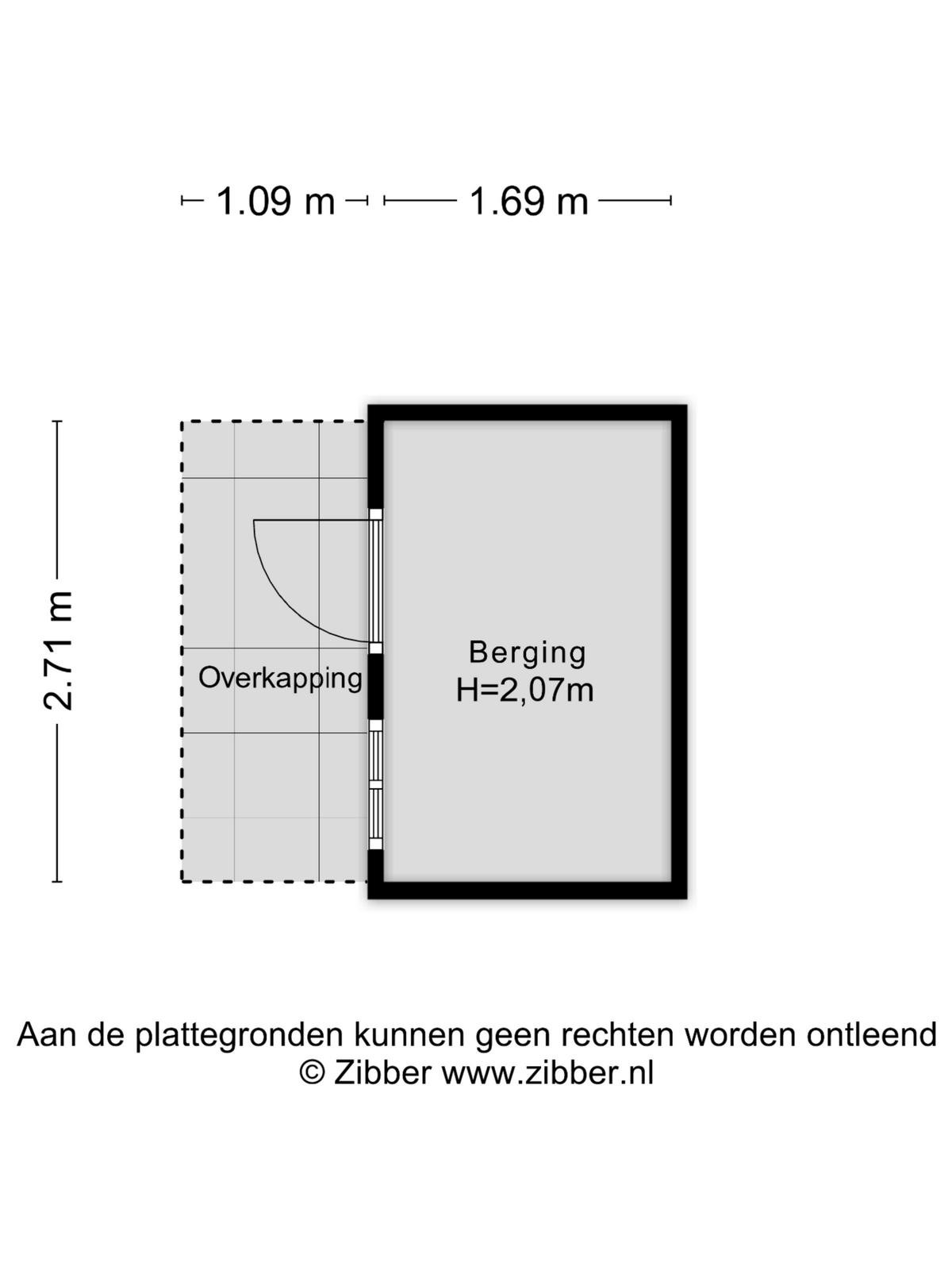 1.09 m
1.69 m

2.71 m

Overkapping

Berging
H=2,07m

Aan de plattegronden kunnen geen rechten worden ontleend
© Zibber www.zibber.nl